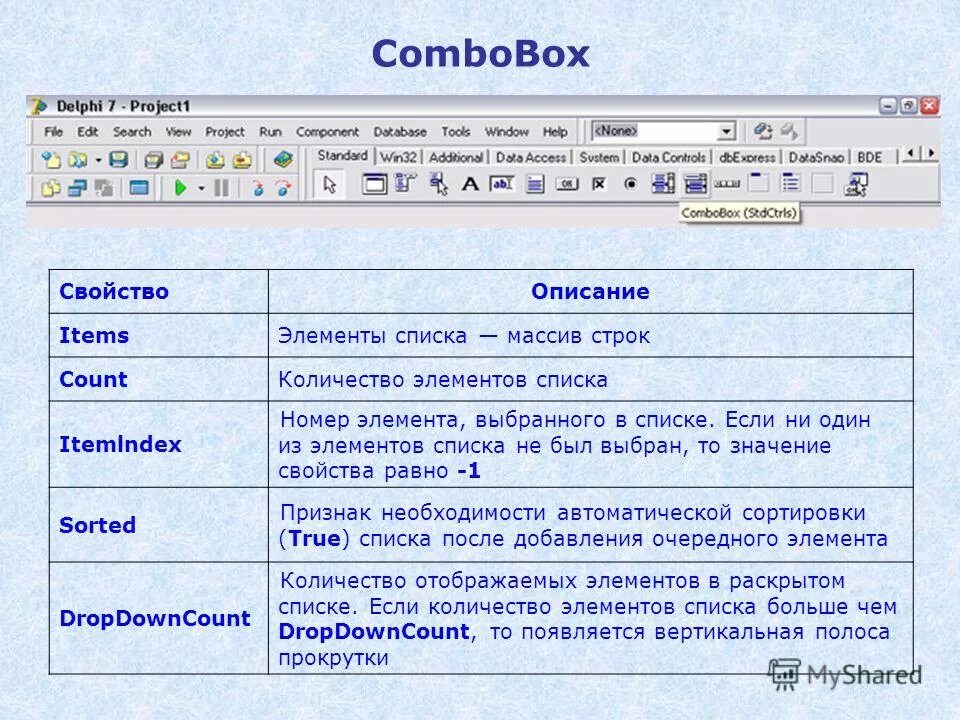 ComboBox

Delphi 7 - Project1

File Edit Search View Project Run Component Database Tools Window Help <None>

Standard Win32 Additional Data Access System Data Controls dbExpress DataSnap BDE

ComboBox (StdCtrls)

| Свойство | Описание |
|---|---|
| Items | Элементы списка — массив строк |
| Count | Количество элементов списка |
| ItemIndex | Номер элемента, выбранного в списке. Если ни один из элементов списка не был выбран, то значение свойства равно -1 |
| Sorted | Признак необходимости автоматической сортировки (True) списка после добавления очередного элемента |
| DropDownCount | Количество отображаемых элементов в раскрытом списке. Если количество элементов списка больше чем DropDownCount, то появляется вертикальная полоса прокрутки |

MyShared